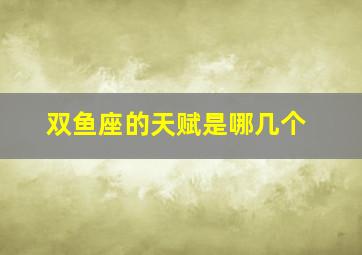 双鱼座的天赋是哪几个